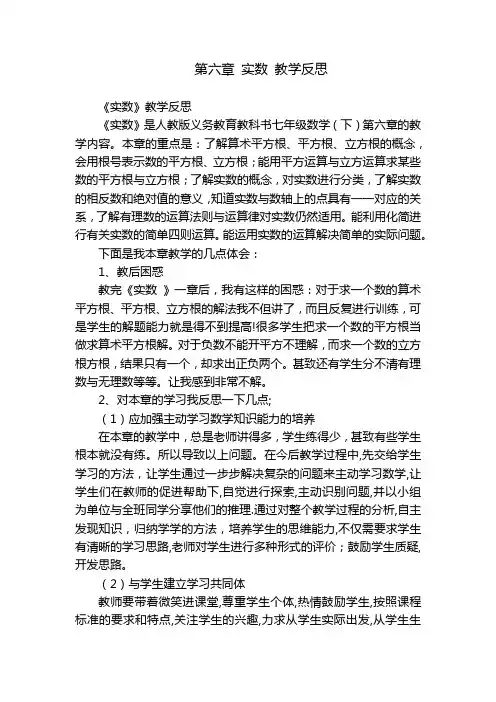 第六章 实数 教学反思

《实数》教学反思

《实数》是人教版义务教育教科书七年级数学（下）第六章的教学内容。本章的重点是：了解算术平方根、平方根、立方根的概念，会用根号表示数的平方根、立方根；能用平方运算与立方运算求某些数的平方根与立方根；了解实数的概念，对实数进行分类，了解实数的相反数和绝对值的意义，知道实数与数轴上的点具有一一对应的关系，了解有理数的运算法则与运算律对实数仍然适用。能利用化简进行有关实数的简单四则运算。能运用实数的运算解决简单的实际问题。

下面是我本章教学的几点体会：

1、教后困惑

教完《实数 》一章后，我有这样的困惑：对于求一个数的算术平方根、平方根、立方根的解法我不但讲了，而且反复进行训练，可是学生的解题能力就是得不到提高!很多学生把求一个数的平方根当做求算术平方根解。对于负数不能开平方不理解，而求一个数的立方根方根，结果只有一个，却求出正负两个。甚致还有学生分不清有理数与无理数等等。让我感到非常不解。

2、对本章的学习我反思一下几点;

（1）应加强主动学习数学知识能力的培养

在本章的教学中，总是老师讲得多，学生练得少，甚致有些学生根本就没有练。所以导致以上问题。在今后教学过程中,先交给学生学习的方法，让学生通过一步步解决复杂的问题来主动学习数学,让学生们在教师的促进帮助下,自觉进行探索,主动识别问题,并以小组为单位与全班同学分享他们的推理.通过对整个教学过程的分析,自主发现知识，归纳学学的方法，培养学生的思维能力,不仅需要求学生有清晰的学习思路,老师对学生进行多种形式的评价；鼓励学生质疑,开发思路。

（2）与学生建立学习共同体

教师要带着微笑进课堂,尊重学生个体,热情鼓励学生,按照课程标准的要求和特点,关注学生的兴趣,力求从学生实际出发,从学生生